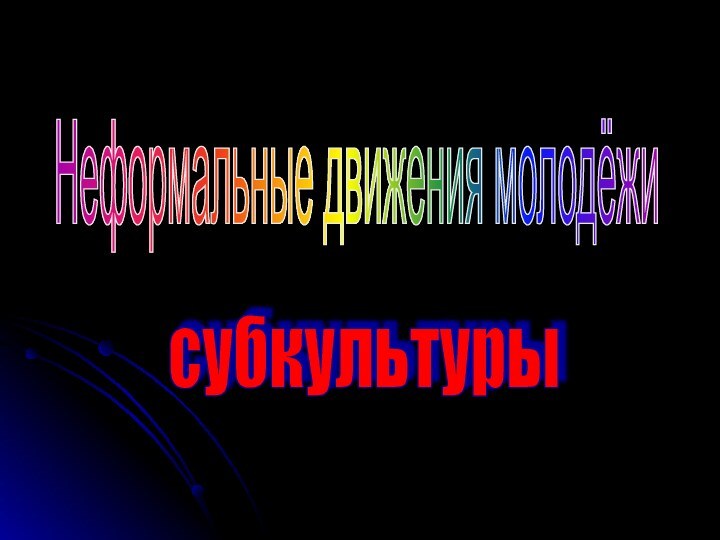 Неформальные движения молодёжи

субкультуры